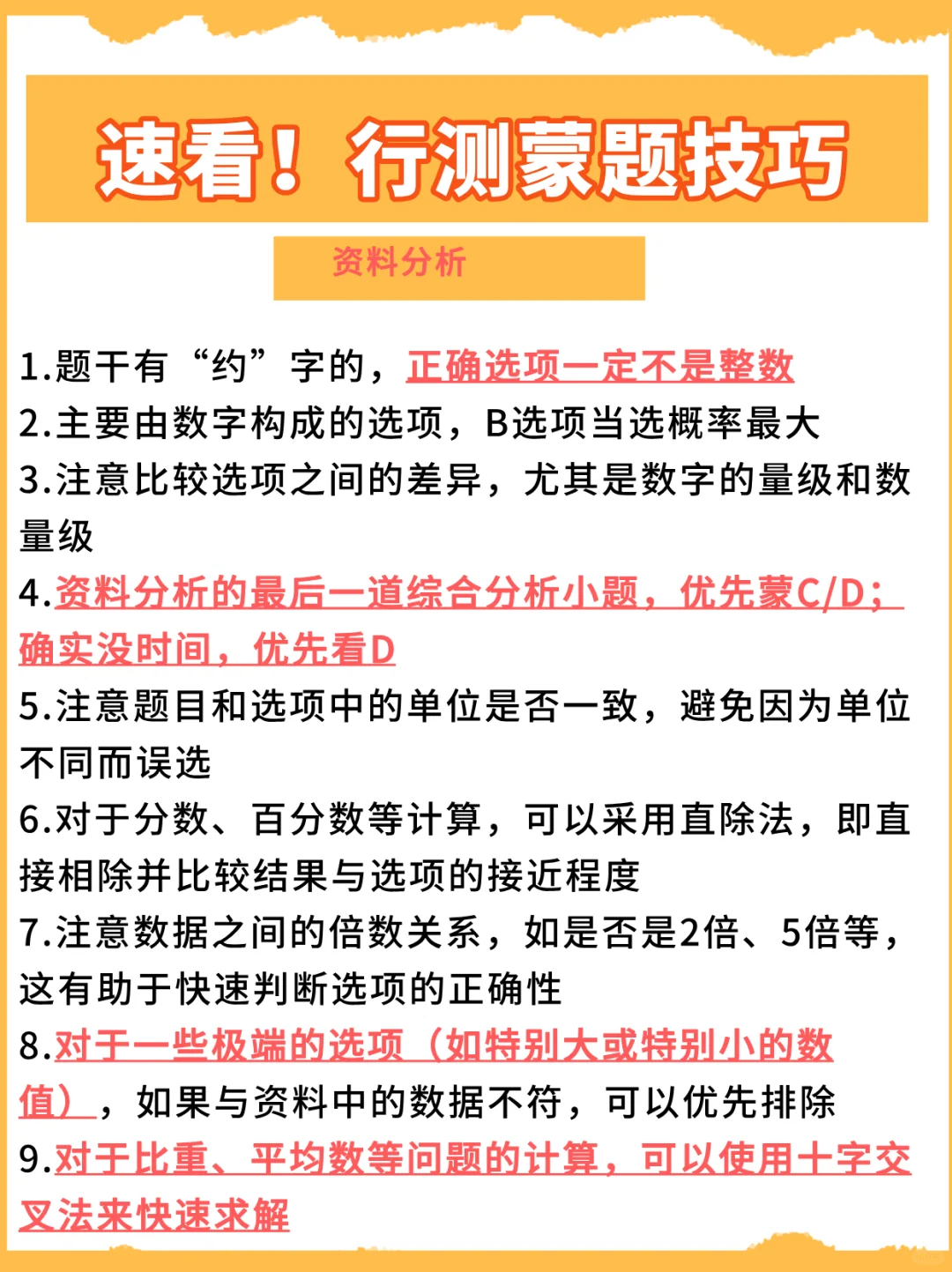 速看！行测蒙题技巧

资料分析

1.题干有“约”字的，正确选项一定不是整数

2.主要由数字构成的选项，B选项当选概率最大

3.注意比较选项之间的差异，尤其是数字的量级和数量级

4.资料分析的最后一道综合分析小题，优先蒙C/D；确实没时间，优先看D

5.注意题目和选项中的单位是否一致，避免因为单位不同而误选

6.对于分数、百分数等计算，可以采用直除法，即直接相除并比较结果与选项的接近程度

7.注意数据之间的倍数关系，如是否是2倍、5倍等，这有助于快速判断选项的正确性

8.对于一些极端的选项（如特别大或特别小的数值），如果与资料中的数据不符，可以优先排除

9.对于比重、平均数等问题的计算，可以使用十字交叉法来快速求解